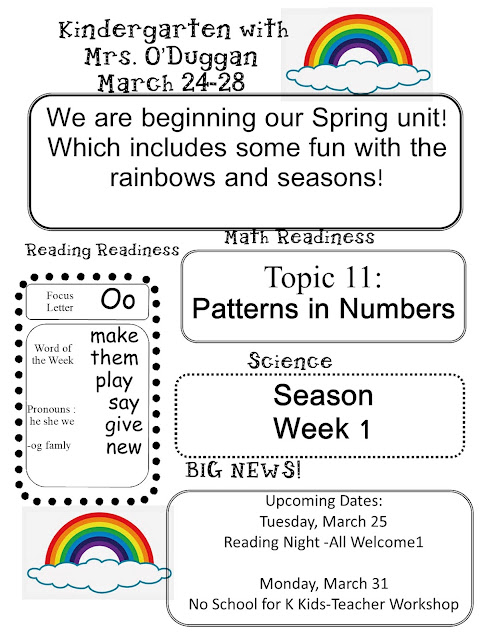 Kindergarten with Mrs. O'Duggan March 24-28

We are beginning our Spring unit! Which includes some fun with the rainbows and seasons!

Reading Readiness

Focus Letter Oo

Word of the Week

Pronouns : he she we

-og famly

make
them
play
say
give
new

Math Readiness

Topic 11:
Patterns in Numbers

Science

Season
Week 1

BIG NEWS!

Upcoming Dates:
Tuesday, March 25
Reading Night -All Welcome1

Monday, March 31
No School for K Kids-Teacher Workshop